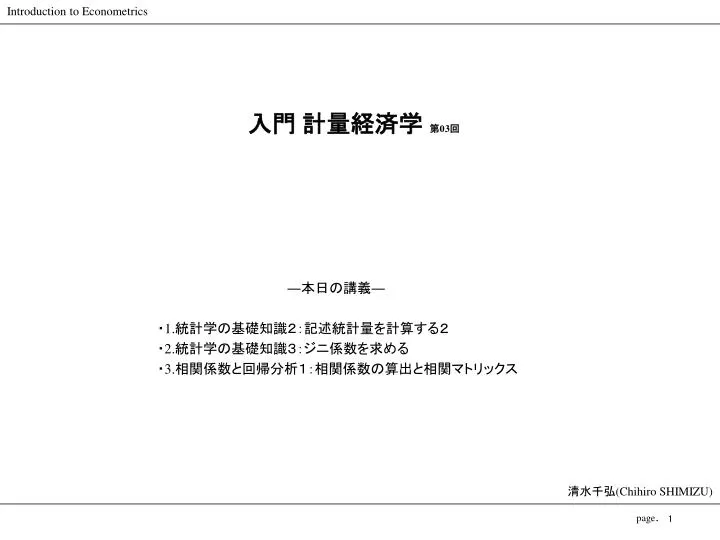 Introduction to Econometrics

入門 計量経済学 第03回

―本日の講義―

・1.統計学の基礎知識2：記述統計量を計算する2
・2.統計学の基礎知識3：ジニ係数を求める
・3.相関係数と回帰分析1：相関係数の算出と相関マトリックス

清水千弘(Chihiro SHIMIZU)

page. 1